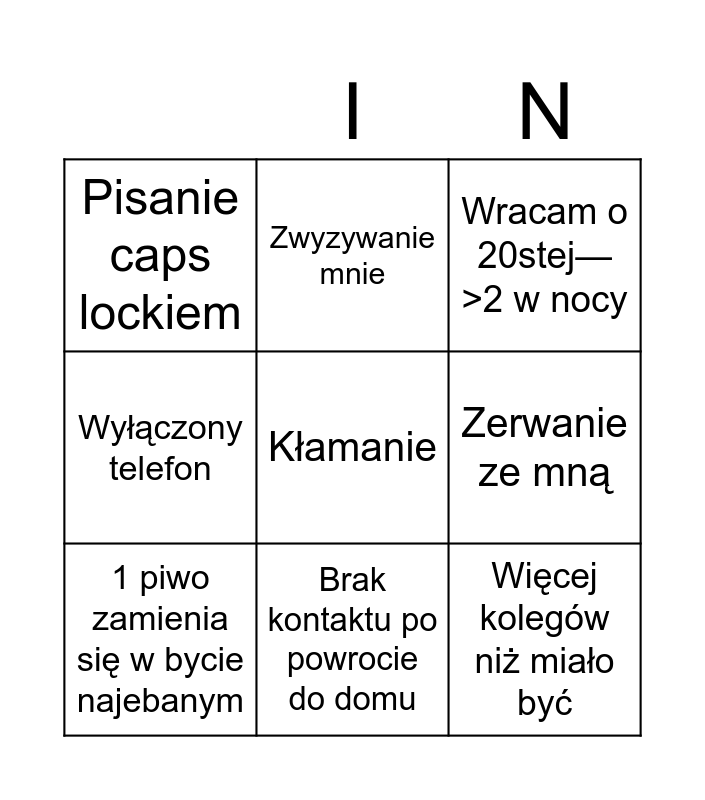 I N

| Pisanie caps lockiem | Zwyzywanie mnie | Wracam o 20stej—>2 w nocy |
|---|---|---|
| Wyłączony telefon | Kłamanie | Zerwanie ze mną |
| 1 piwo zamienia się w bycie najebanym | Brak kontaktu po powrocie do domu | Więcej kolegów niż miało być |